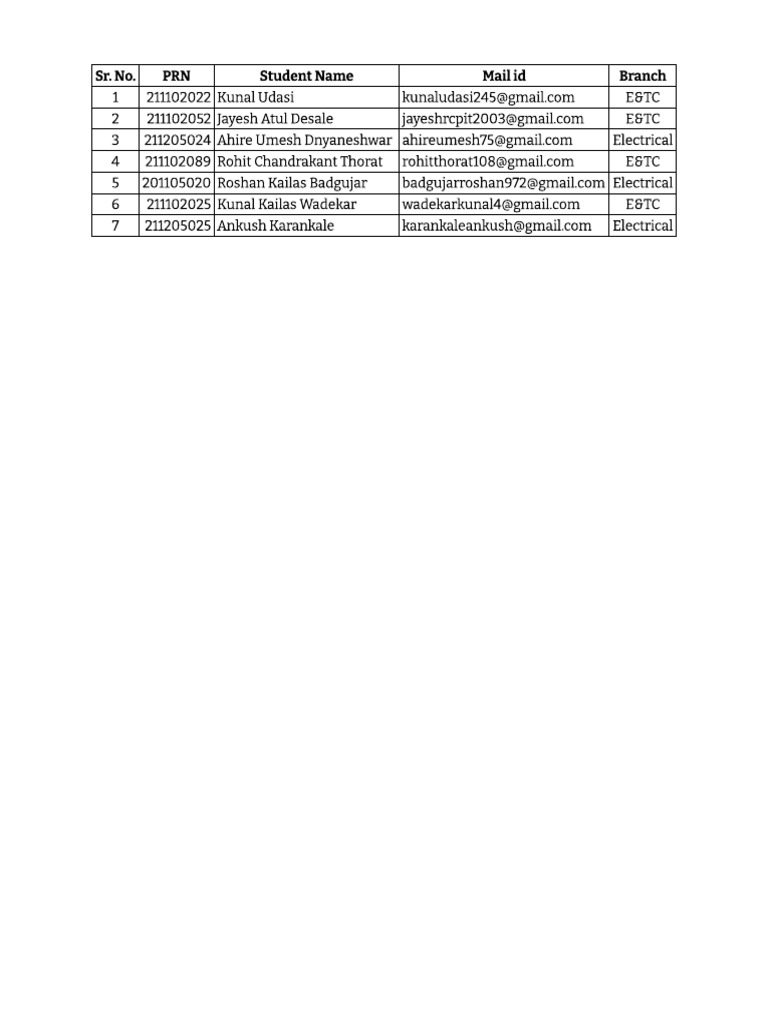 | Sr. No. | PRN | Student Name | Mail id | Branch |
|---|---|---|---|---|
| 1 | 211102022 | Kunal Udasi | kunaludasi245@gmail.com | E&TC |
| 2 | 211102052 | Jayesh Atul Desale | jayeshrcpit2003@gmail.com | E&TC |
| 3 | 211205024 | Ahire Umesh Dnyaneshwar | ahireumesh75@gmail.com | Electrical |
| 4 | 211102089 | Rohit Chandrakant Thorat | rohitthorat108@gmail.com | E&TC |
| 5 | 201105020 | Roshan Kailas Badgujar | badgujarroshan972@gmail.com | Electrical |
| 6 | 211102025 | Kunal Kailas Wadekar | wadekarkunal4@gmail.com | E&TC |
| 7 | 211205025 | Ankush Karankale | karankaleankush@gmail.com | Electrical |